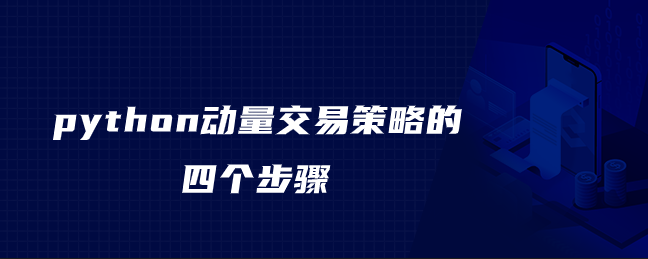 python动量交易策略的
四个步骤